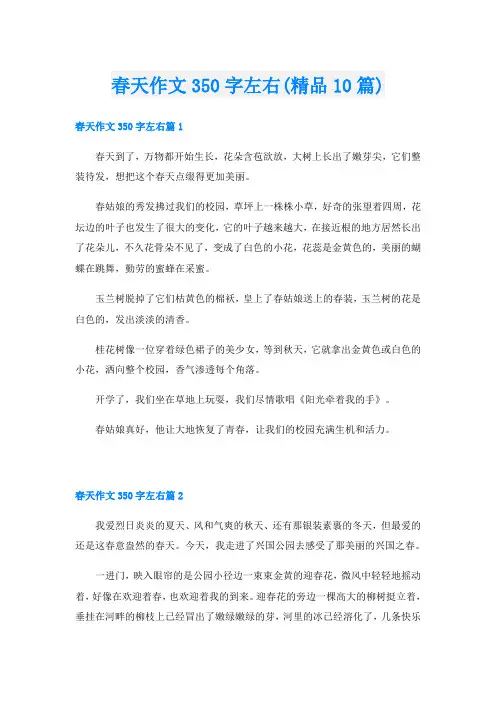 春天作文350字左右(精品10篇)

春天作文350字左右篇1

春天到了，万物都开始生长，花朵含苞欲放，大树上长出了嫩芽尖，它们整装待发，想把这个春天点缀得更加美丽。

春姑娘的秀发拂过我们的校园，草坪上一株株小草，好奇的张望着四周，花坛边的叶子也发生了很大的变化，它的叶子越来越大，在接近根的地方居然长出了花朵儿，不久花骨朵不见了，变成了白色的小花，花蕊是金黄色的，美丽的蝴蝶在跳舞，勤劳的蜜蜂在采蜜。

玉兰树脱掉了它们枯黄色的棉袄，皇上了春姑娘送上的春装，玉兰树的花是白色的，发出淡淡的清香。

桂花树像一位穿着绿色裙子的美少女，等到秋天，它就拿出金黄色或白色的小花，洒向整个校园，香气渗透每个角落。

开学了，我们坐在草地上玩耍，我们尽情歌唱《阳光牵着我的手》。

春姑娘真好，他让大地恢复了青春，让我们的校园充满生机和活力。

春天作文350字左右篇2

我爱烈日炎炎的夏天、风和气爽的秋天、还有那银装素裹的冬天，但最爱的还是这春意盎然的春天。今天，我走进了兴国公园去感受了那美丽的兴国之春。

一进门，映入眼帘的是公园小径边一束束金黄的迎春花，微风中轻轻地摇动着，好像在欢迎着春，也欢迎着我的到来。迎春花的旁边一棵高大的柳树挺立着，垂挂在河畔的柳枝上已经冒出了嫩绿嫩绿的芽，河里的冰已经溶化了，几条快乐